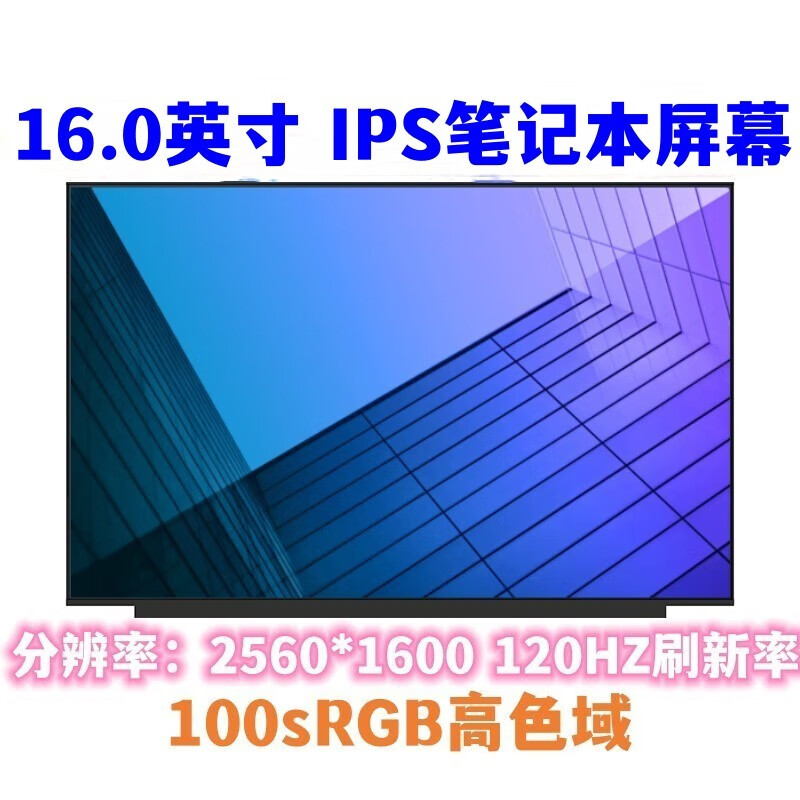 16.0英寸 IPS笔记本屏幕

分辨率：2560*1600 120HZ刷新率

100sRGB高色域